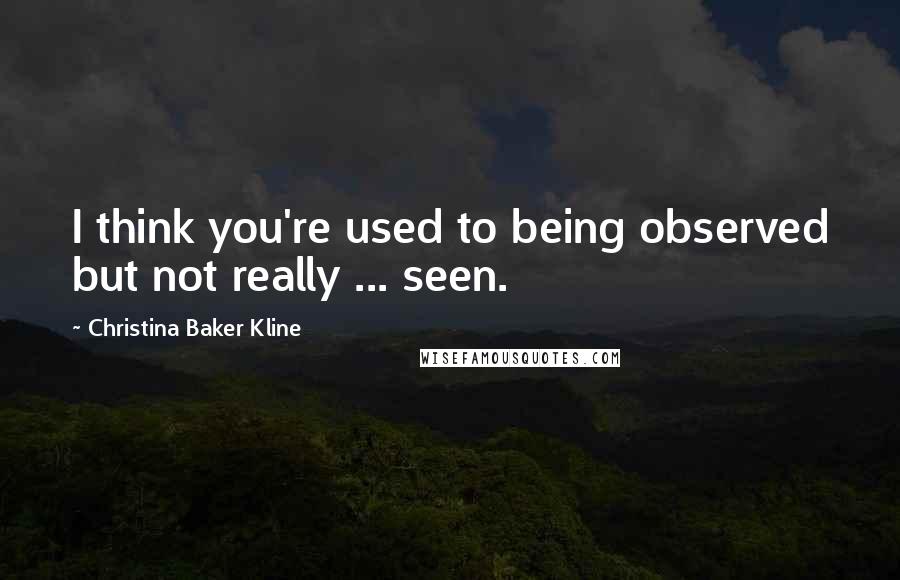 I think you're used to being observed but not really ... seen.

~ Christina Baker Kline

WISEFAMOUSQUOTES.COM